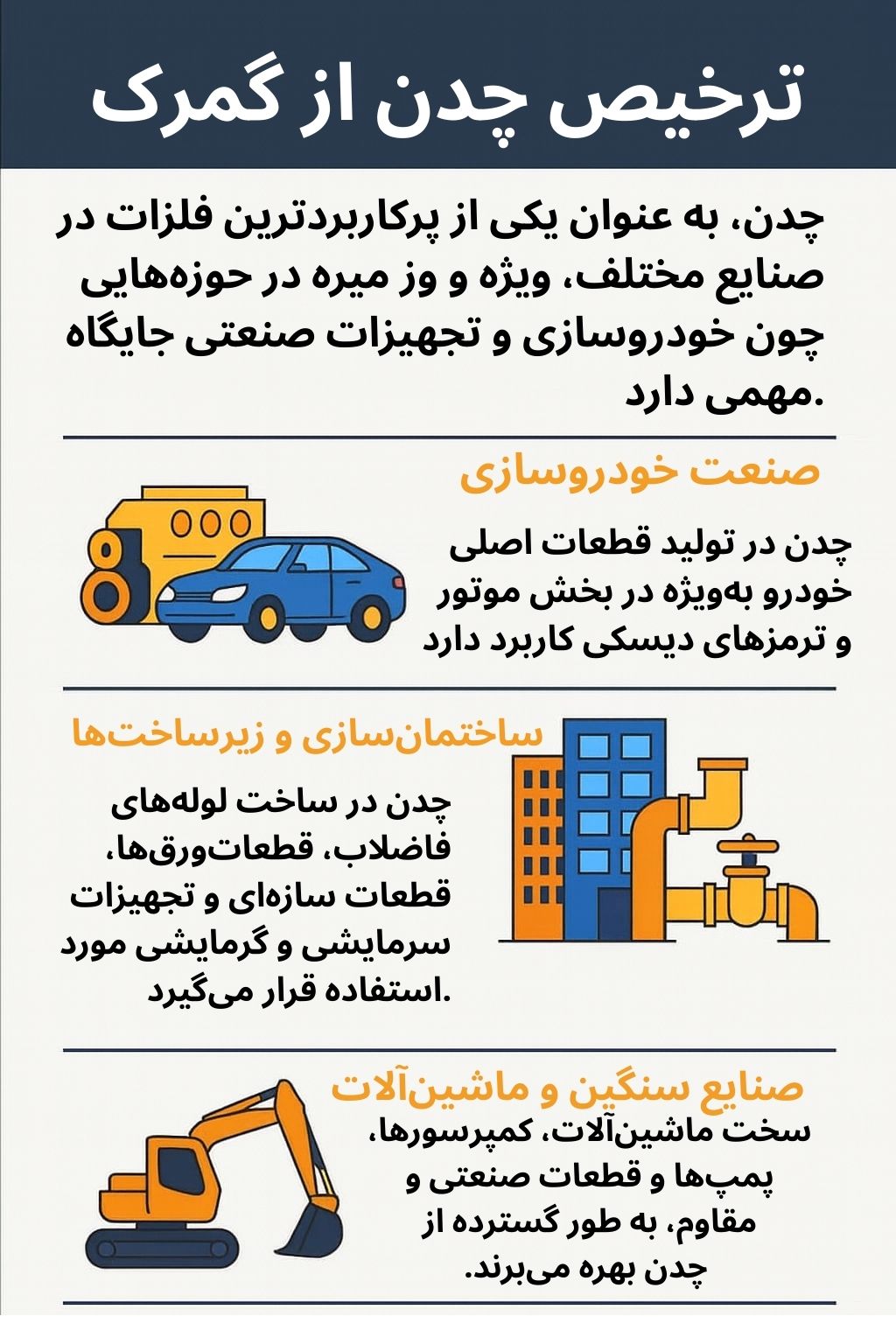 ترخیص چدن از گمرک

چدن، به عنوان یکی از پرکاربردترین فلزات در صنایع مختلف، ویژه و وز میره در حوزه‌هایی چون خودروسازی و تجهیزات صنعتی جایگاه مهمی دارد.

صنعت خودروسازی

چدن در تولید قطعات اصلی خودرو به‌ویژه در بخش موتور و ترمزهای دیسکی کاربرد دارد

ساختمان‌سازی و زیرساخت‌ها

چدن در ساخت لوله‌های فاضلاب، قطعات‌ورق‌ها، قطعات سازه‌ای و تجهیزات سرمایشی و گرمایشی مورد استفاده قرار می‌گیرد.

صنایع سنگین و ماشین‌آلات

سخت ماشین‌آلات، کمپرسورها، پمپ‌ها و قطعات صنعتی و مقاوم، به طور گسترده از چدن بهره می‌برند.